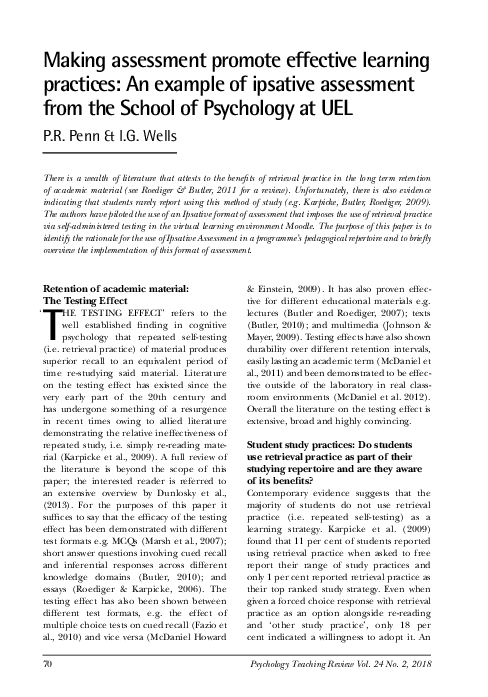 Making assessment promote effective learning practices: An example of ipsative assessment from the School of Psychology at UEL

P.R. Penn & I.G. Wells

There is a wealth of literature that attests to the benefits of retrieval practice in the long term retention of academic material (see Roediger & Butler, 2011 for a review). Unfortunately, there is also evidence indicating that students rarely report using this method of study (e.g. Karpicke, Butler, Roediger, 2009). The authors have piloted the use of an Ipsative format of assessment that imposes the use of retrieval practice via self-administered testing in the virtual learning environment Moodle. The purpose of this paper is to identify the rationale for the use of Ipsative Assessment in a programme's pedagogical repertoire and to briefly overview the implementation of this format of assessment.

Retention of academic material: The Testing Effect

'THE TESTING EFFECT' refers to the well established finding in cognitive psychology that repeated self-testing (i.e. retrieval practice) of material produces superior recall to an equivalent period of time re-studying said material. Literature on the testing effect has existed since the very early part of the 20th century and has undergone something of a resurgence in recent times owing to allied literature demonstrating the relative ineffectiveness of repeated study, i.e. simply re-reading material (Karpicke et al., 2009). A full review of the literature is beyond the scope of this paper; the interested reader is referred to an extensive overview by Dunlosky et al., (2013). For the purposes of this paper it suffices to say that the efficacy of the testing effect has been demonstrated with different test formats e.g. MCQs (Marsh et al., 2007); short answer questions involving cued recall and inferential responses across different knowledge domains (Butler, 2010); and essays (Roediger & Karpicke, 2006). The testing effect has also been shown between different test formats, e.g. the effect of multiple choice tests on cued recall (Fazio et al., 2010) and vice versa (McDaniel Howard & Einstein, 2009). It has also proven effective for different educational materials e.g. lectures (Butler and Roediger, 2007); texts (Butler, 2010); and multimedia (Johnson & Mayer, 2009). Testing effects have also shown durability over different retention intervals, easily lasting an academic term (McDaniel et al., 2011) and been demonstrated to be effective outside of the laboratory in real classroom environments (McDaniel et al. 2012). Overall the literature on the testing effect is extensive, broad and highly convincing.

Student study practices: Do students use retrieval practice as part of their studying repertoire and are they aware of its benefits?

Contemporary evidence suggests that the majority of students do not use retrieval practice (i.e. repeated self-testing) as a learning strategy. Karpicke et al. (2009) found that 11 per cent of students reported using retrieval practice when asked to free report their range of study practices and only 1 per cent reported retrieval practice as their top ranked study strategy. Even when given a forced choice response with retrieval practice as an option alongside re-reading and 'other study practice', only 18 per cent indicated a willingness to adopt it. An

70

Psychology Teaching Review Vol. 24 No. 2, 2018